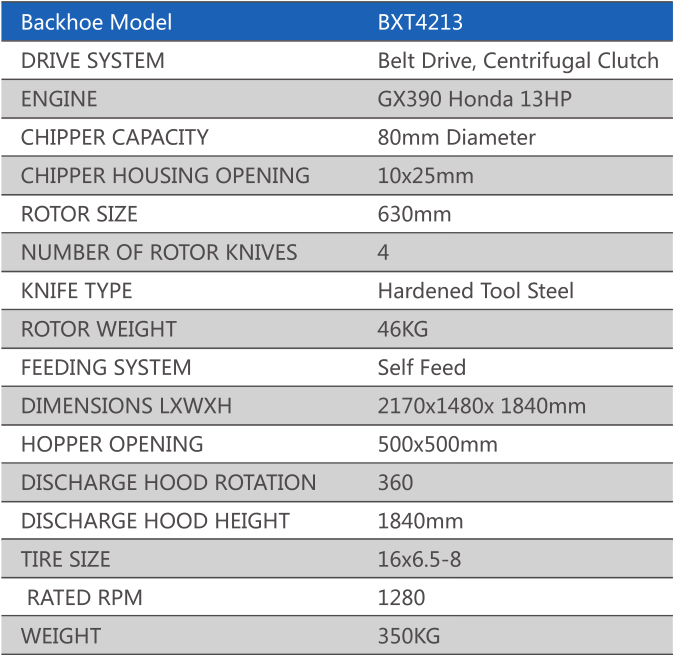 | Backhoe Model | BXT4213 |
|---|---|
| DRIVE SYSTEM | Belt Drive, Centrifugal Clutch |
| ENGINE | GX390 Honda 13HP |
| CHIPPER CAPACITY | 80mm Diameter |
| CHIPPER HOUSING OPENING | 10x25mm |
| ROTOR SIZE | 630mm |
| NUMBER OF ROTOR KNIVES | 4 |
| KNIFE TYPE | Hardened Tool Steel |
| ROTOR WEIGHT | 46KG |
| FEEDING SYSTEM | Self Feed |
| DIMENSIONS LXWXH | 2170x1480x 1840mm |
| HOPPER OPENING | 500x500mm |
| DISCHARGE HOOD ROTATION | 360 |
| DISCHARGE HOOD HEIGHT | 1840mm |
| TIRE SIZE | 16x6.5-8 |
| RATED RPM | 1280 |
| WEIGHT | 350KG |